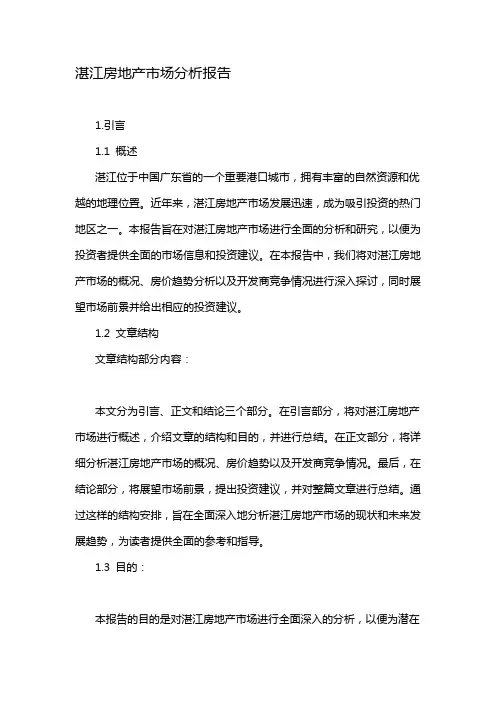 湛江房地产市场分析报告

1.引言

1.1 概述

湛江位于中国广东省的一个重要港口城市，拥有丰富的自然资源和优越的地理位置。近年来，湛江房地产市场发展迅速，成为吸引投资的热门地区之一。本报告旨在对湛江房地产市场进行全面的分析和研究，以便为投资者提供全面的市场信息和投资建议。在本报告中，我们将对湛江房地产市场的概况、房价趋势分析以及开发商竞争情况进行深入探讨，同时展望市场前景并给出相应的投资建议。

1.2 文章结构

文章结构部分内容：

本文分为引言、正文和结论三个部分。在引言部分，将对湛江房地产市场进行概述，介绍文章的结构和目的，并进行总结。在正文部分，将详细分析湛江房地产市场的概况、房价趋势以及开发商竞争情况。最后，在结论部分，将展望市场前景，提出投资建议，并对整篇文章进行总结。通过这样的结构安排，旨在全面深入地分析湛江房地产市场的现状和未来发展趋势，为读者提供全面的参考和指导。

1.3 目的：

本报告的目的是对湛江房地产市场进行全面深入的分析，以便为潜在